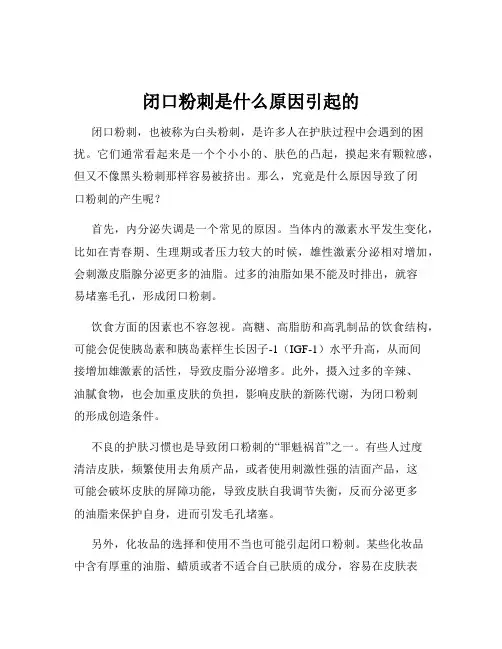 闭口粉刺是什么原因引起的

闭口粉刺，也被称为白头粉刺，是许多人在护肤过程中会遇到的困扰。它们通常看起来是一个个小小的、肤色的凸起，摸起来有颗粒感，但又不像黑头粉刺那样容易被挤出。那么，究竟是什么原因导致了闭口粉刺的产生呢？

首先，内分泌失调是一个常见的原因。当体内的激素水平发生变化，比如在青春期、生理期或者压力较大的时候，雄性激素分泌相对增加，会刺激皮脂腺分泌更多的油脂。过多的油脂如果不能及时排出，就容易堵塞毛孔，形成闭口粉刺。

饮食方面的因素也不容忽视。高糖、高脂肪和高乳制品的饮食结构，可能会促使胰岛素和胰岛素样生长因子-1（IGF-1）水平升高，从而间接增加雄激素的活性，导致皮脂分泌增多。此外，摄入过多的辛辣、油腻食物，也会加重皮肤的负担，影响皮肤的新陈代谢，为闭口粉刺的形成创造条件。

不良的护肤习惯也是导致闭口粉刺的“罪魁祸首”之一。有些人过度清洁皮肤，频繁使用去角质产品，或者使用刺激性强的洁面产品，这可能会破坏皮肤的屏障功能，导致皮肤自我调节失衡，反而分泌更多的油脂来保护自身，进而引发毛孔堵塞。

另外，化妆品的选择和使用不当也可能引起闭口粉刺。某些化妆品中含有厚重的油脂、蜡质或者不适合自己肤质的成分，容易在皮肤表